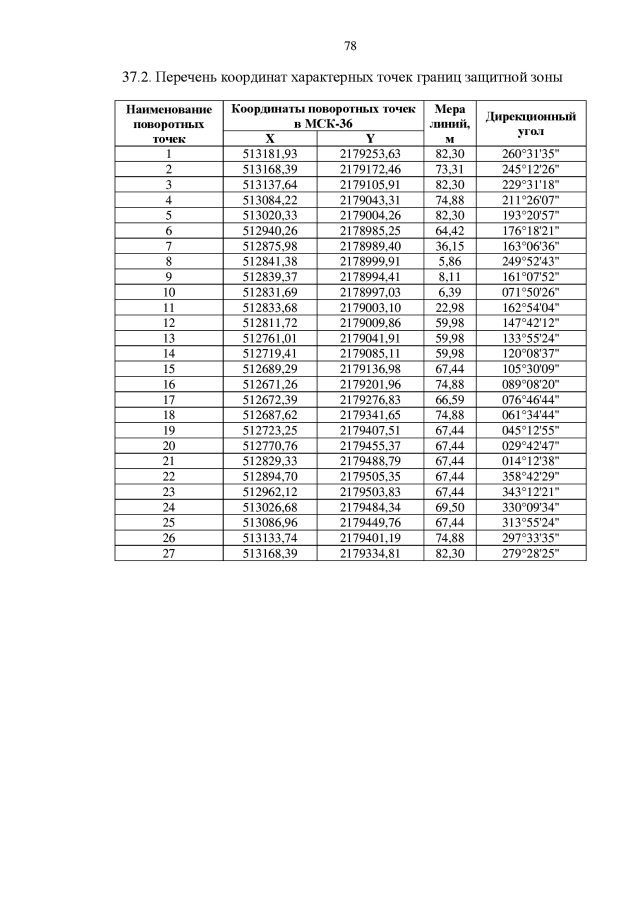 78

37.2. Перечень координат характерных точек границ защитной зоны

| Наименование поворотных точек | Координаты поворотных точек в МСК-36 X | Координаты поворотных точек в МСК-36 Y | Мера линий, м | Дирекционный угол |
|---|---|---|---|---|
| 1 | 513181,93 | 2179253,63 | 82,30 | 260°31'35" |
| 2 | 513168,39 | 2179172,46 | 73,31 | 245°12'26" |
| 3 | 513137,64 | 2179105,91 | 82,30 | 229°31'18" |
| 4 | 513084,22 | 2179043,31 | 74,88 | 211°26'07" |
| 5 | 513020,33 | 2179004,26 | 82,30 | 193°20'57" |
| 6 | 512940,26 | 2178985,25 | 64,42 | 176°18'21" |
| 7 | 512875,98 | 2178989,40 | 36,15 | 163°06'36" |
| 8 | 512841,38 | 2178999,91 | 5,86 | 249°52'43" |
| 9 | 512839,37 | 2178994,41 | 8,11 | 161°07'52" |
| 10 | 512831,69 | 2178997,03 | 6,39 | 071°50'26" |
| 11 | 512833,68 | 2179003,10 | 22,98 | 162°54'04" |
| 12 | 512811,72 | 2179009,86 | 59,98 | 147°42'12" |
| 13 | 512761,01 | 2179041,91 | 59,98 | 133°55'24" |
| 14 | 512719,41 | 2179085,11 | 59,98 | 120°08'37" |
| 15 | 512689,29 | 2179136,98 | 67,44 | 105°30'09" |
| 16 | 512671,26 | 2179201,96 | 74,88 | 089°08'20" |
| 17 | 512672,39 | 2179276,83 | 66,59 | 076°46'44" |
| 18 | 512687,62 | 2179341,65 | 74,88 | 061°34'44" |
| 19 | 512723,25 | 2179407,51 | 67,44 | 045°12'55" |
| 20 | 512770,76 | 2179455,37 | 67,44 | 029°42'47" |
| 21 | 512829,33 | 2179488,79 | 67,44 | 014°12'38" |
| 22 | 512894,70 | 2179505,35 | 67,44 | 358°42'29" |
| 23 | 512962,12 | 2179503,83 | 67,44 | 343°12'21" |
| 24 | 513026,68 | 2179484,34 | 69,50 | 330°09'34" |
| 25 | 513086,96 | 2179449,76 | 67,44 | 313°55'24" |
| 26 | 513133,74 | 2179401,19 | 74,88 | 297°33'35" |
| 27 | 513168,39 | 2179334,81 | 82,30 | 279°28'25" |